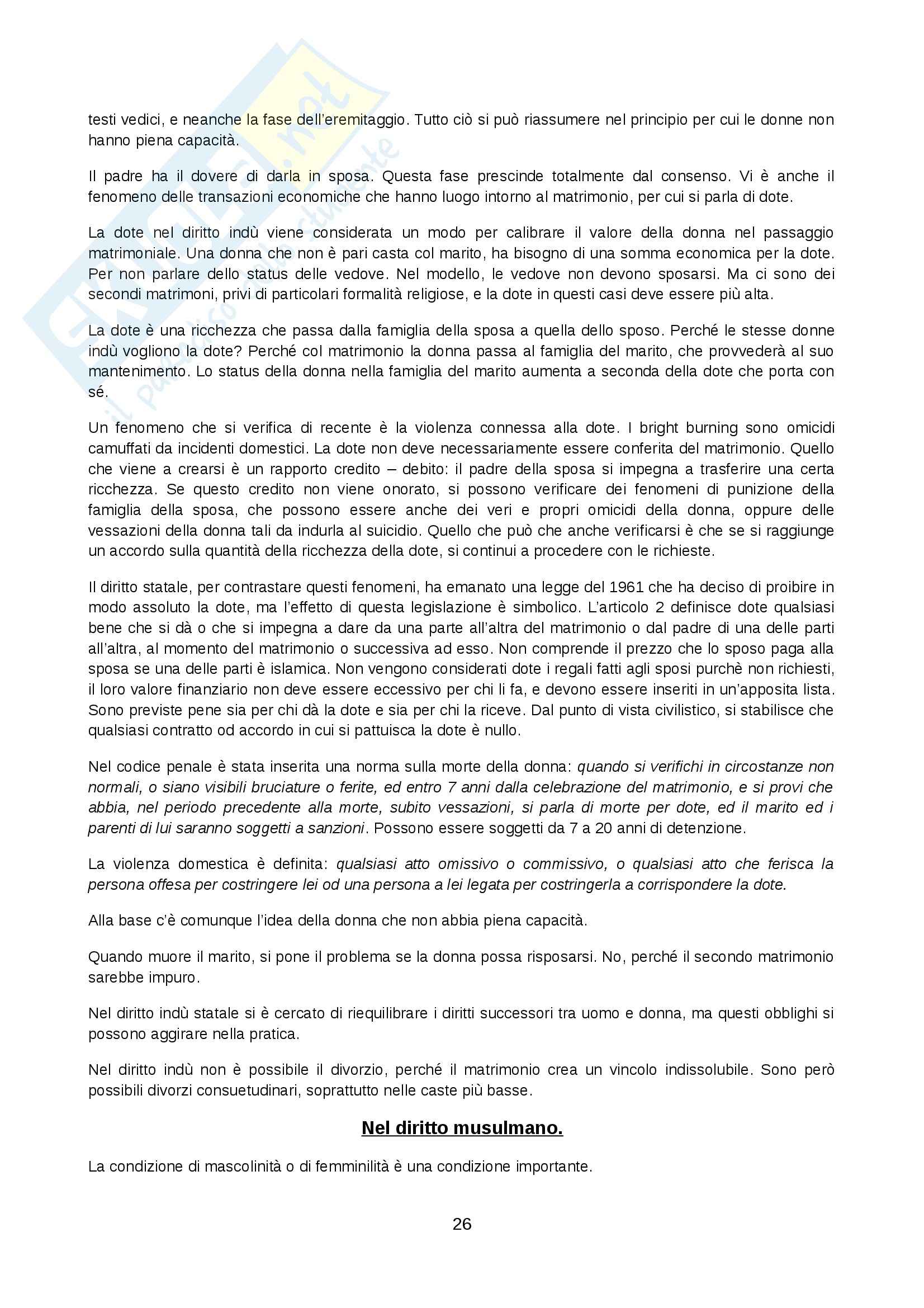 testi vedici, e neanche la fase dell'eremitaggio. Tutto ciò si può riassumere nel principio per cui le donne non hanno piena capacità.

Il padre ha il dovere di darla in sposa. Questa fase prescinde totalmente dal consenso. Vi è anche il fenomeno delle transazioni economiche che hanno luogo intorno al matrimonio, per cui si parla di dote.

La dote nel diritto indù viene considerata un modo per calibrare il valore della donna nel passaggio matrimoniale. Una donna che non è pari casta col marito, ha bisogno di una somma economica per la dote. Per non parlare dello status delle vedove. Nel modello, le vedove non devono sposarsi. Ma ci sono dei secondi matrimoni, privi di particolari formalità religiose, e la dote in questi casi deve essere più alta.

La dote è una ricchezza che passa dalla famiglia della sposa a quella dello sposo. Perché le stesse donne indù vogliono la dote? Perché col matrimonio la donna passa al famiglia del marito, che provvederà al suo mantenimento. Lo status della donna nella famiglia del marito aumenta a seconda della dote che porta con sé.

Un fenomeno che si verifica di recente è la violenza connessa alla dote. I bright burning sono omicidi camuffati da incidenti domestici. La dote non deve necessariamente essere conferita del matrimonio. Quello che viene a crearsi è un rapporto credito – debito: il padre della sposa si impegna a trasferire una certa ricchezza. Se questo credito non viene onorato, si possono verificare dei fenomeni di punizione della famiglia della sposa, che possono essere anche dei veri e propri omicidi della donna, oppure delle vessazioni della donna tali da indurla al suicidio. Quello che può che anche verificarsi è che se si raggiunge un accordo sulla quantità della ricchezza della dote, si continui a procedere con le richieste.

Il diritto statale, per contrastare questi fenomeni, ha emanato una legge del 1961 che ha deciso di proibire in modo assoluto la dote, ma l'effetto di questa legislazione è simbolico. L'articolo 2 definisce dote qualsiasi bene che si dà o che si impegna a dare da una parte all'altra del matrimonio o dal padre di una delle parti all'altra, al momento del matrimonio o successiva ad esso. Non comprende il prezzo che lo sposo paga alla sposa se una delle parti è islamica. Non vengono considerati dote i regali fatti agli sposi purchè non richiesti, il loro valore finanziario non deve essere eccessivo per chi li fa, e devono essere inseriti in un'apposita lista. Sono previste pene sia per chi dà la dote e sia per chi la riceve. Dal punto di vista civilistico, si stabilisce che qualsiasi contratto od accordo in cui si pattuisca la dote è nullo.

Nel codice penale è stata inserita una norma sulla morte della donna: quando si verifichi in circostanze non normali, o siano visibili bruciature o ferite, ed entro 7 anni dalla celebrazione del matrimonio, e si provi che abbia, nel periodo precedente alla morte, subito vessazioni, si parla di morte per dote, ed il marito ed i parenti di lui saranno soggetti a sanzioni. Possono essere soggetti da 7 a 20 anni di detenzione.

La violenza domestica è definita: qualsiasi atto omissivo o commissivo, o qualsiasi atto che ferisca la persona offesa per costringere lei od una persona a lei legata per costringerla a corrispondere la dote.

Alla base c'è comunque l'idea della donna che non abbia piena capacità.

Quando muore il marito, si pone il problema se la donna possa risposarsi. No, perché il secondo matrimonio sarebbe impuro.

Nel diritto indù statale si è cercato di riequilibrare i diritti successori tra uomo e donna, ma questi obblighi si possono aggirare nella pratica.

Nel diritto indù non è possibile il divorzio, perché il matrimonio crea un vincolo indissolubile. Sono però possibili divorzi consuetudinari, soprattutto nelle caste più basse.

Nel diritto musulmano.

La condizione di mascolinità o di femminilità è una condizione importante.

26